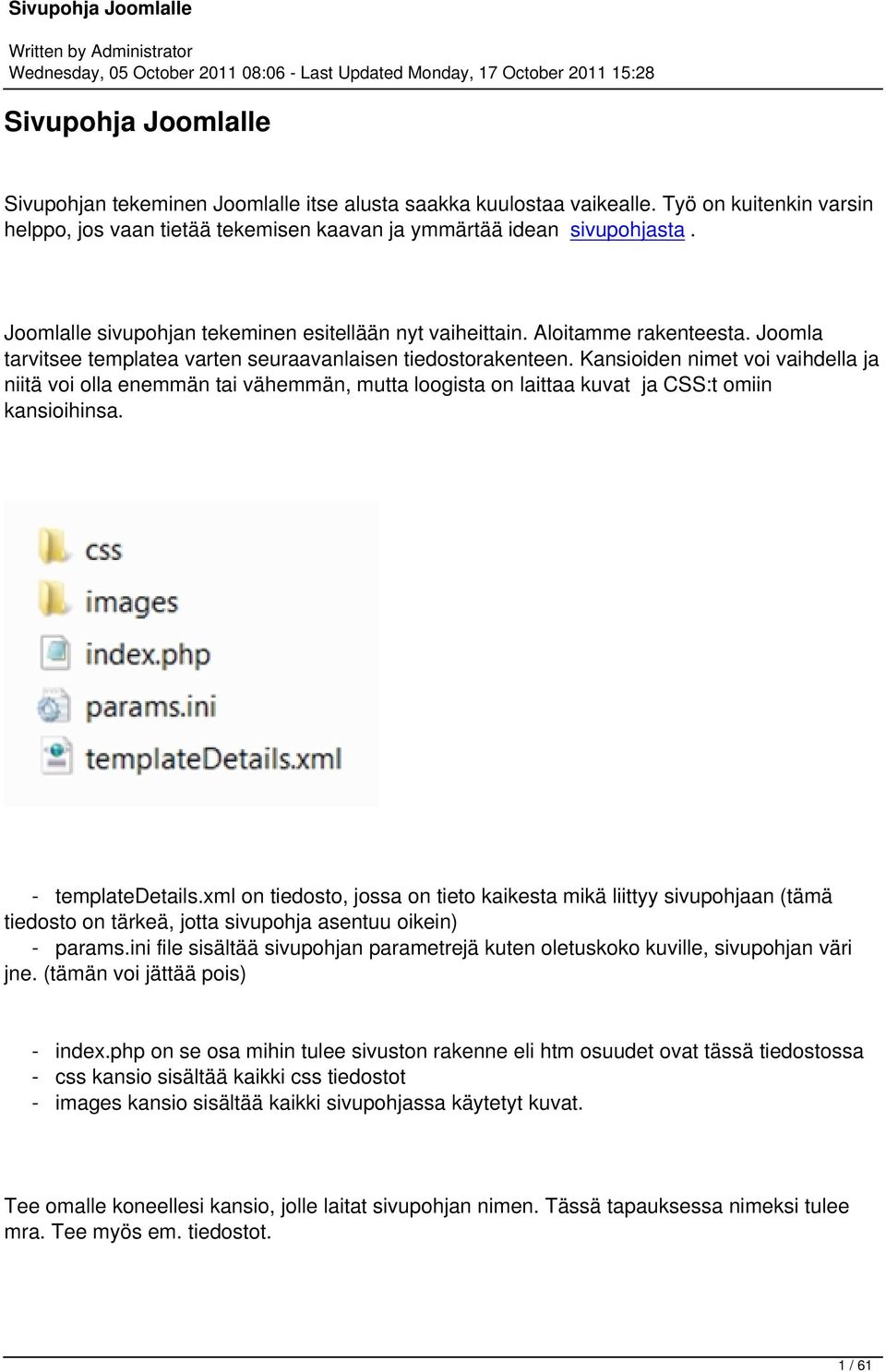 Sivupohja Joomlalle

Written by Administrator
Wednesday, 05 October 2011 08:06 - Last Updated Monday, 17 October 2011 15:28

Sivupohja Joomlalle

Sivupohjan tekeminen Joomlalle itse alusta saakka kuulostaa vaikealle. Työ on kuitenkin varsin helppo, jos vaan tietää tekemisen kaavan ja ymmärtää idean sivupohjasta .

Joomlalle sivupohjan tekeminen esitellään nyt vaiheittain. Aloitamme rakenteesta. Joomla tarvitsee templatea varten seuraavanlaisen tiedostorakenteen. Kansioiden nimet voi vaihdella ja niitä voi olla enemmän tai vähemmän, mutta loogista on laittaa kuvat ja CSS:t omiin kansioihinsa.

css
images
index.php
params.ini
templateDetails.xml

- templateDetails.xml on tiedosto, jossa on tieto kaikesta mikä liittyy sivupohjaan (tämä tiedosto on tärkeä, jotta sivupohja asentuu oikein)
- params.ini file sisältää sivupohjan parametrejä kuten oletuskoko kuville, sivupohjan väri jne. (tämän voi jättää pois)

- index.php on se osa mihin tulee sivuston rakenne eli htm osuudet ovat tässä tiedostossa
- css kansio sisältää kaikki css tiedostot
- images kansio sisältää kaikki sivupohjassa käytetyt kuvat.

Tee omalle koneellesi kansio, jolle laitat sivupohjan nimen. Tässä tapauksessa nimeksi tulee mra. Tee myös em. tiedostot.

1 / 61